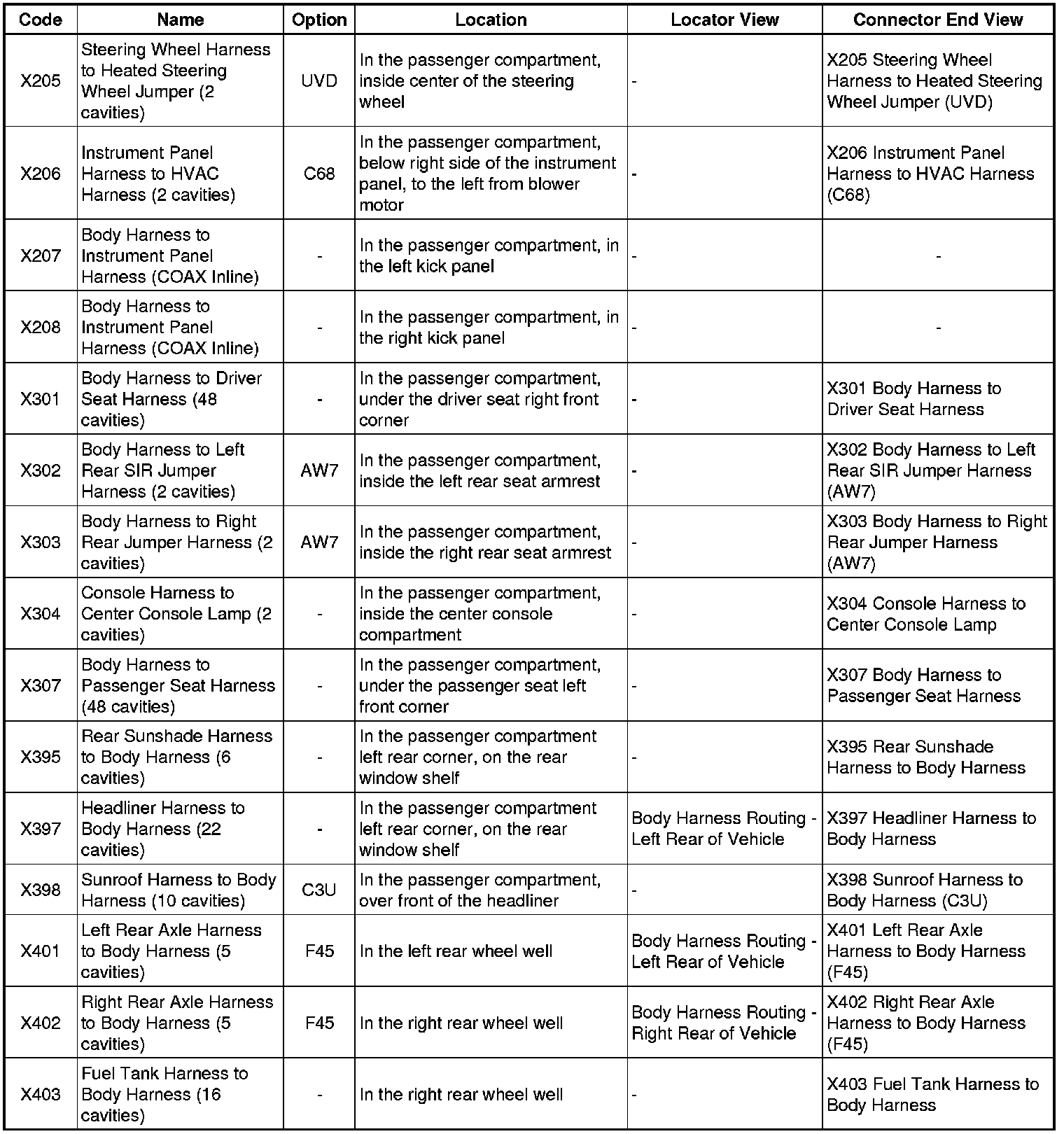 | Code | Name | Option | Location | Locator View | Connector End View |
|---|---|---|---|---|---|
| X205 | Steering Wheel Harness to Heated Steering Wheel Jumper (2 cavities) | UVD | In the passenger compartment, inside center of the steering wheel | - | X205 Steering Wheel Harness to Heated Steering Wheel Jumper (UVD) |
| X206 | Instrument Panel Harness to HVAC Harness (2 cavities) | C68 | In the passenger compartment, below right side of the instrument panel, to the left from blower motor | - | X206 Instrument Panel Harness to HVAC Harness (C68) |
| X207 | Body Harness to Instrument Panel Harness (COAX Inline) | - | In the passenger compartment, in the left kick panel | - | - |
| X208 | Body Harness to Instrument Panel Harness (COAX Inline) | - | In the passenger compartment, in the right kick panel | - | - |
| X301 | Body Harness to Driver Seat Harness (48 cavities) | - | In the passenger compartment, under the driver seat right front corner | - | X301 Body Harness to Driver Seat Harness |
| X302 | Body Harness to Left Rear SIR Jumper Harness (2 cavities) | AW7 | In the passenger compartment, inside the left rear seat armrest | - | X302 Body Harness to Left Rear SIR Jumper Harness (AW7) |
| X303 | Body Harness to Right Rear Jumper Harness (2 cavities) | AW7 | In the passenger compartment, inside the right rear seat armrest | - | X303 Body Harness to Right Rear Jumper Harness (AW7) |
| X304 | Console Harness to Center Console Lamp (2 cavities) | - | In the passenger compartment, inside the center console compartment | - | X304 Console Harness to Center Console Lamp |
| X307 | Body Harness to Passenger Seat Harness (48 cavities) | - | In the passenger compartment, under the passenger seat left front corner | - | X307 Body Harness to Passenger Seat Harness |
| X395 | Rear Sunshade Harness to Body Harness (6 cavities) | - | In the passenger compartment left rear corner, on the rear window shelf | - | X395 Rear Sunshade Harness to Body Harness |
| X397 | Headliner Harness to Body Harness (22 cavities) | - | In the passenger compartment left rear corner, on the rear window shelf | Body Harness Routing - Left Rear of Vehicle | X397 Headliner Harness to Body Harness |
| X398 | Sunroof Harness to Body Harness (10 cavities) | C3U | In the passenger compartment, over front of the headliner | - | X398 Sunroof Harness to Body Harness (C3U) |
| X401 | Left Rear Axle Harness to Body Harness (5 cavities) | F45 | In the left rear wheel well | Body Harness Routing - Left Rear of Vehicle | X401 Left Rear Axle Harness to Body Harness (F45) |
| X402 | Right Rear Axle Harness to Body Harness (5 cavities) | F45 | In the right rear wheel well | Body Harness Routing - Right Rear of Vehicle | X402 Right Rear Axle Harness to Body Harness (F45) |
| X403 | Fuel Tank Harness to Body Harness (16 cavities) | - | In the right rear wheel well | - | X403 Fuel Tank Harness to Body Harness |